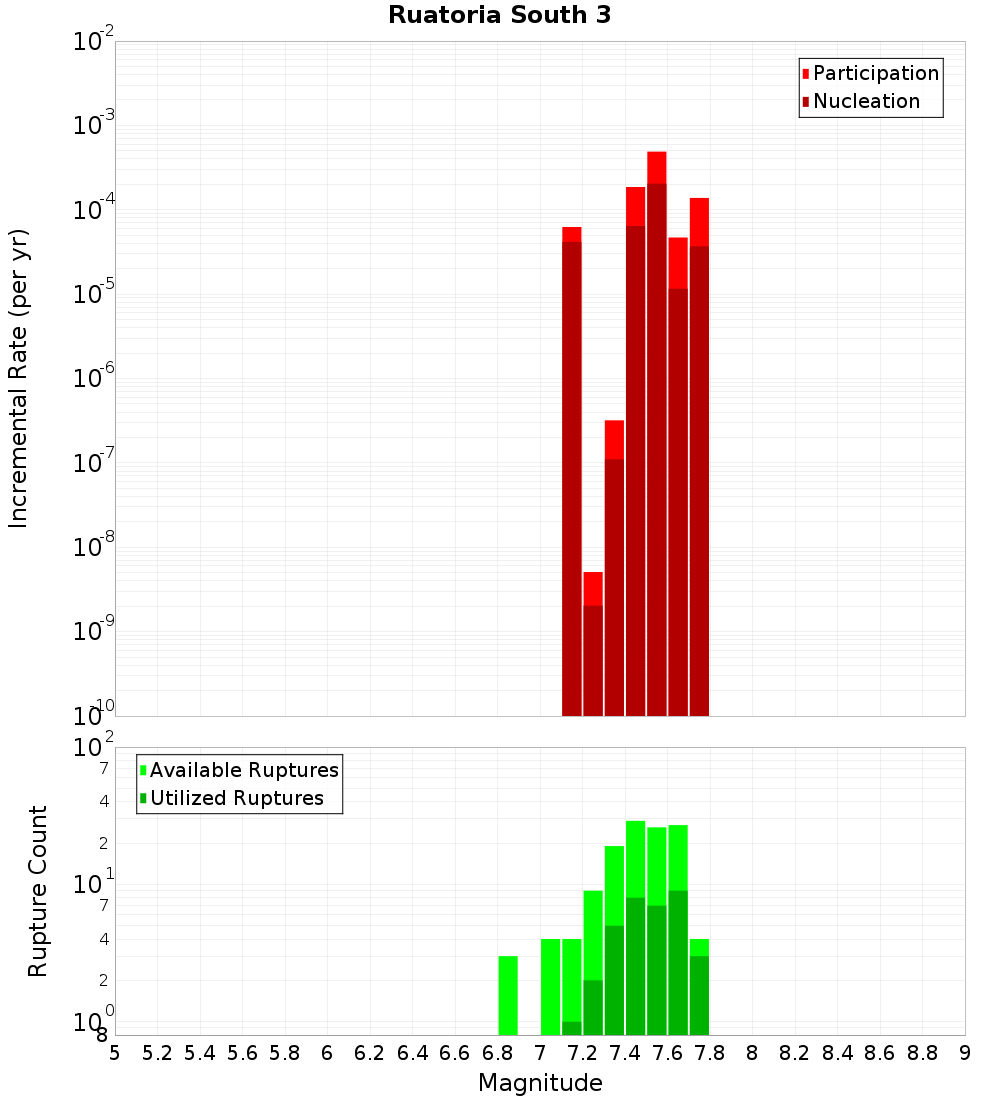 Ruatoria South 3

Participation
Nucleation

Incremental Rate (per yr)

$10^{-2}$
$10^{-3}$
$10^{-4}$
$10^{-5}$
$10^{-6}$
$10^{-7}$
$10^{-8}$
$10^{-9}$
$10^{-10}$

Available Ruptures
Utilized Ruptures

Rupture Count

$10^{2}$
7
4
2
$10^{1}$
7
4
2
$10^{0}$
8

5 5.2 5.4 5.6 5.8 6 6.2 6.4 6.6 6.8 7 7.2 7.4 7.6 7.8 8 8.2 8.4 8.6 8.8 9

Magnitude